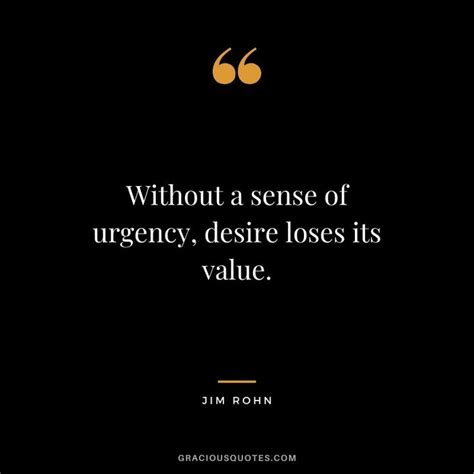 “

Without a sense of urgency, desire loses its value.

JIM ROHN

GRACIOUSQUOTES.COM